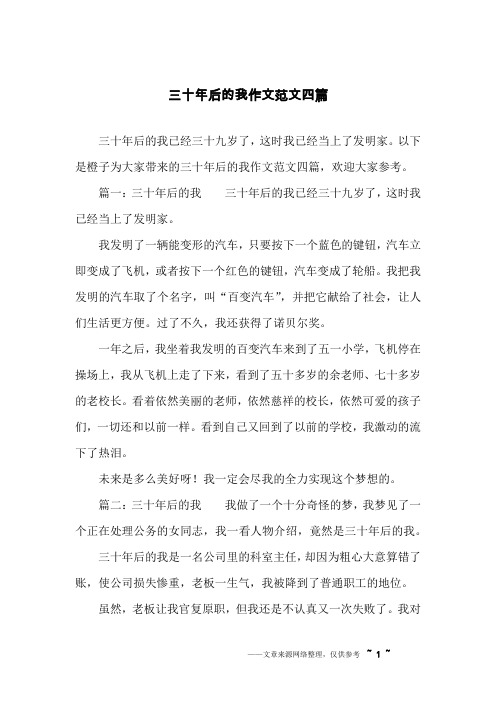 三十年后的我作文范文四篇

三十年后的我已经三十九岁了，这时我已经当上了发明家。以下是橙子为大家带来的三十年后的我作文范文四篇，欢迎大家参考。

篇一：三十年后的我　　三十年后的我已经三十九岁了，这时我已经当上了发明家。

我发明了一辆能变形的汽车，只要按下一个蓝色的键钮，汽车立即变成了飞机，或者按下一个红色的键钮，汽车变成了轮船。我把我发明的汽车取了个名字，叫“百变汽车”，并把它献给了社会，让人们生活更方便。过了不久，我还获得了诺贝尔奖。

一年之后，我坐着我发明的百变汽车来到了五一小学，飞机停在操场上，我从飞机上走了下来，看到了五十多岁的余老师、七十多岁的老校长。看着依然美丽的老师，依然慈祥的校长，依然可爱的孩子们，一切还和以前一样。看到自己又回到了以前的学校，我激动的流下了热泪。

未来是多么美好呀！我一定会尽我的全力实现这个梦想的。

篇二：三十年后的我　　我做了一个十分奇怪的梦，我梦见了一个正在处理公务的女同志，我一看人物介绍，竟然是三十年后的我。

三十年后的我是一名公司里的科室主任，却因为粗心大意算错了账，使公司损失惨重，老板一生气，我被降到了普通职工的地位。

虽然，老板让我官复原职，但我还是不认真又一次失败了。我对

——文章来源网络整理，仅供参考　~ 1 ~